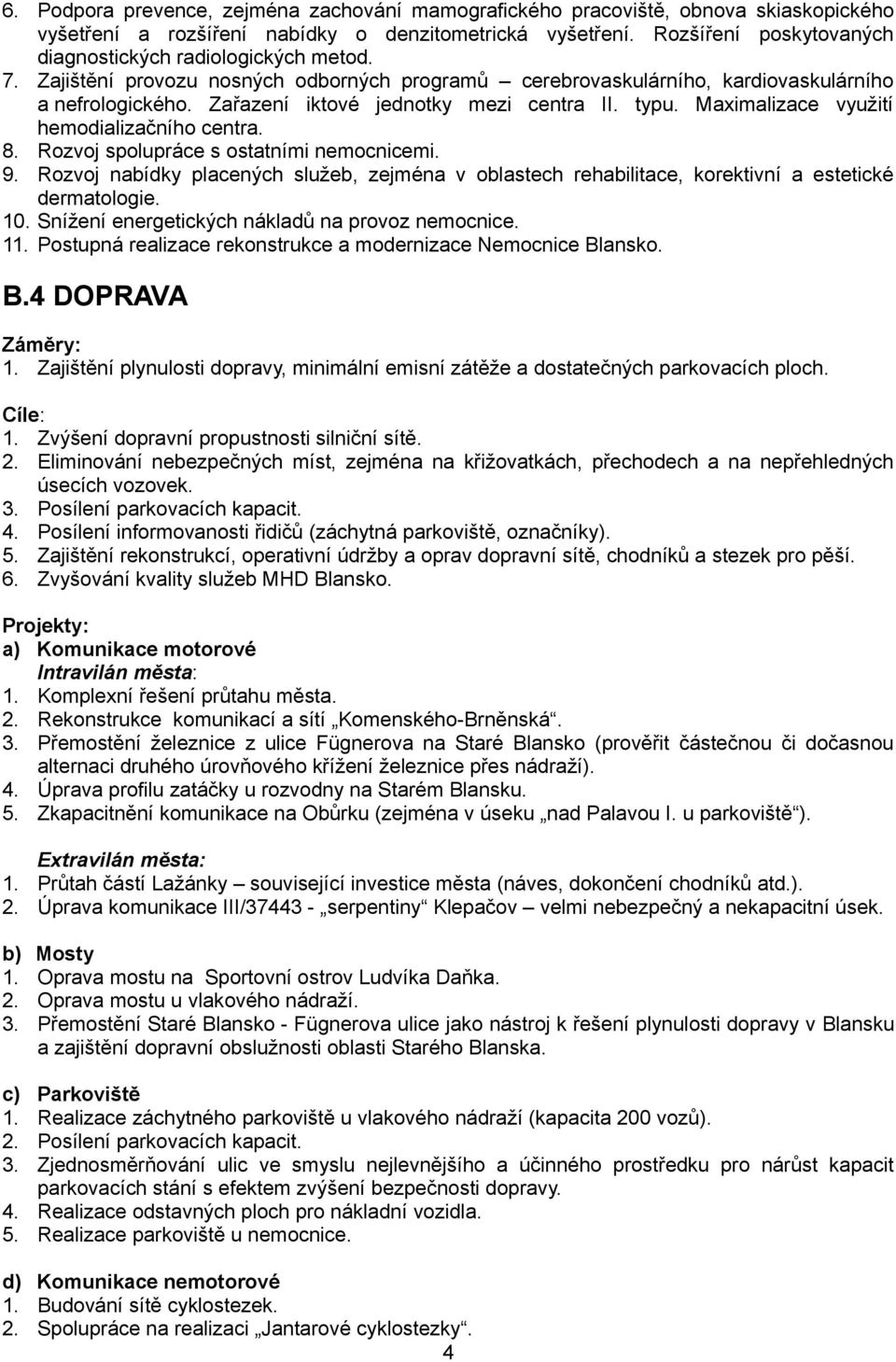 6. Podpora prevence, zejména zachování mamografického pracoviště, obnova skiaskopického vyšetření a rozšíření nabídky o denzitometrická vyšetření. Rozšíření poskytovaných diagnostických radiologických metod.
7. Zajištění provozu nosných odborných programů – cerebrovaskulárního, kardiovaskulárního a nefrologického. Zařazení iktové jednotky mezi centra II. typu. Maximalizace využití hemodializačního centra.
8. Rozvoj spolupráce s ostatními nemocnicemi.
9. Rozvoj nabídky placených služeb, zejména v oblastech rehabilitace, korektivní a estetické dermatologie.
10. Snížení energetických nákladů na provoz nemocnice.
11. Postupná realizace rekonstrukce a modernizace Nemocnice Blansko.

B.4 DOPRAVA

Záměry:
1. Zajištění plynulosti dopravy, minimální emisní zátěže a dostatečných parkovacích ploch.

Cíle:
1. Zvýšení dopravní propustnosti silniční sítě.
2. Eliminování nebezpečných míst, zejména na křižovatkách, přechodech a na nepřehledných úsecích vozovek.
3. Posílení parkovacích kapacit.
4. Posílení informovanosti řidičů (záchytná parkoviště, označníky).
5. Zajištění rekonstrukcí, operativní údržby a oprav dopravní sítě, chodníků a stezek pro pěší.
6. Zvyšování kvality služeb MHD Blansko.

Projekty:
a) Komunikace motorové
Intravilán města:
1. Komplexní řešení průtahu města.
2. Rekonstrukce komunikací a sítí „Komenského-Brněnská“.
3. Přemostění železnice z ulice Fügnerova na Staré Blansko (prověřit částečnou či dočasnou alternaci druhého úrovňového křížení železnice přes nádraží).
4. Úprava profilu zatáčky u rozvodny na Starém Blansku.
5. Zkapacitnění komunikace na Obůrku (zejména v úseku „nad Palavou I. u parkoviště“).

Extravilán města:
1. Průtah částí Lažánky – související investice města (náves, dokončení chodníků atd.).
2. Úprava komunikace III/37443 - „serpentiny“ Klepačov – velmi nebezpečný a nekapacitní úsek.

b) Mosty
1. Oprava mostu na Sportovní ostrov Ludvíka Daňka.
2. Oprava mostu u vlakového nádraží.
3. Přemostění Staré Blansko - Fügnerova ulice jako nástroj k řešení plynulosti dopravy v Blansku a zajištění dopravní obslužnosti oblasti Starého Blanska.

c) Parkoviště
1. Realizace záchytného parkoviště u vlakového nádraží (kapacita 200 vozů).
2. Posílení parkovacích kapacit.
3. Zjednosměrňování ulic ve smyslu nejlevnějšího a účinného prostředku pro nárůst kapacit parkovacích stání s efektem zvýšení bezpečnosti dopravy.
4. Realizace odstavných ploch pro nákladní vozidla.
5. Realizace parkoviště u nemocnice.

d) Komunikace nemotorové
1. Budování sítě cyklostezek.
2. Spolupráce na realizaci „Jantarové cyklostezky“.
4